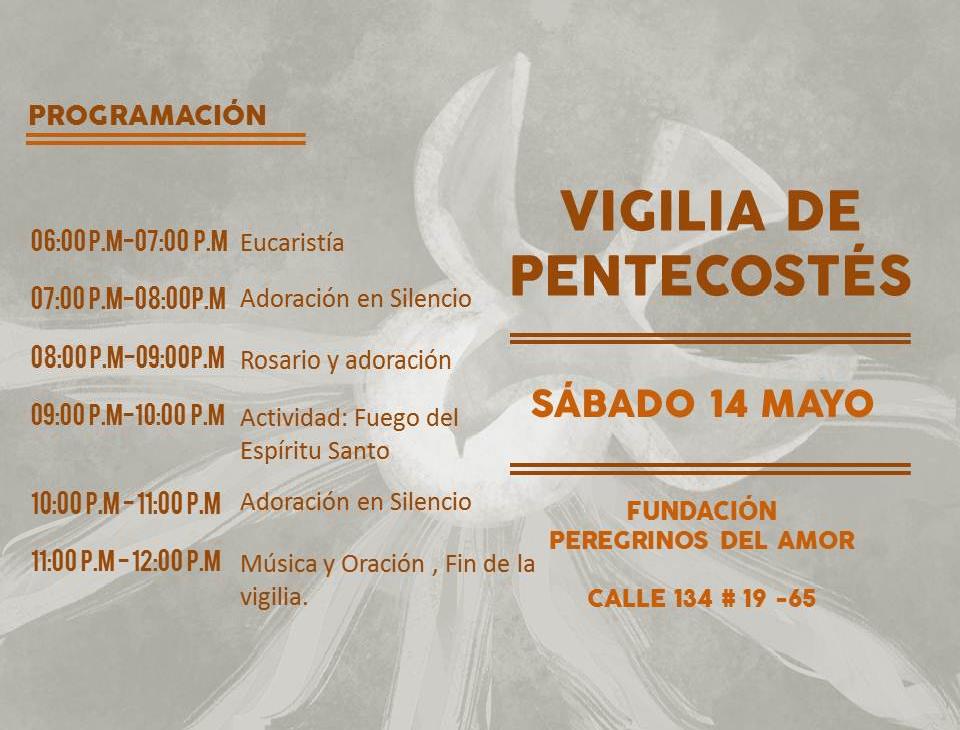 PROGRAMACIÓN

06:00 P.M-07:00 P.M Eucaristía

07:00 P.M-08:00P.M Adoración en Silencio

08:00 P.M-09:00P.M Rosario y adoración

09:00 P.M-10:00 P.M Actividad: Fuego del Espíritu Santo

10:00 P.M - 11:00 P.M Adoración en Silencio

11:00 P.M - 12:00 P.M Música y Oración , Fin de la vigilia.

VIGILIA DE PENTECOSTÉS

SÁBADO 14 MAYO

FUNDACIÓN
PEREGRINOS DEL AMOR

CALLE 134 # 19 -65